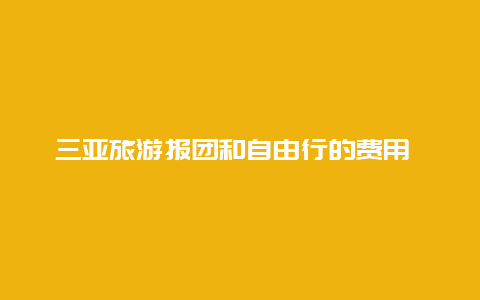 三亚旅游报团和自由行的费用